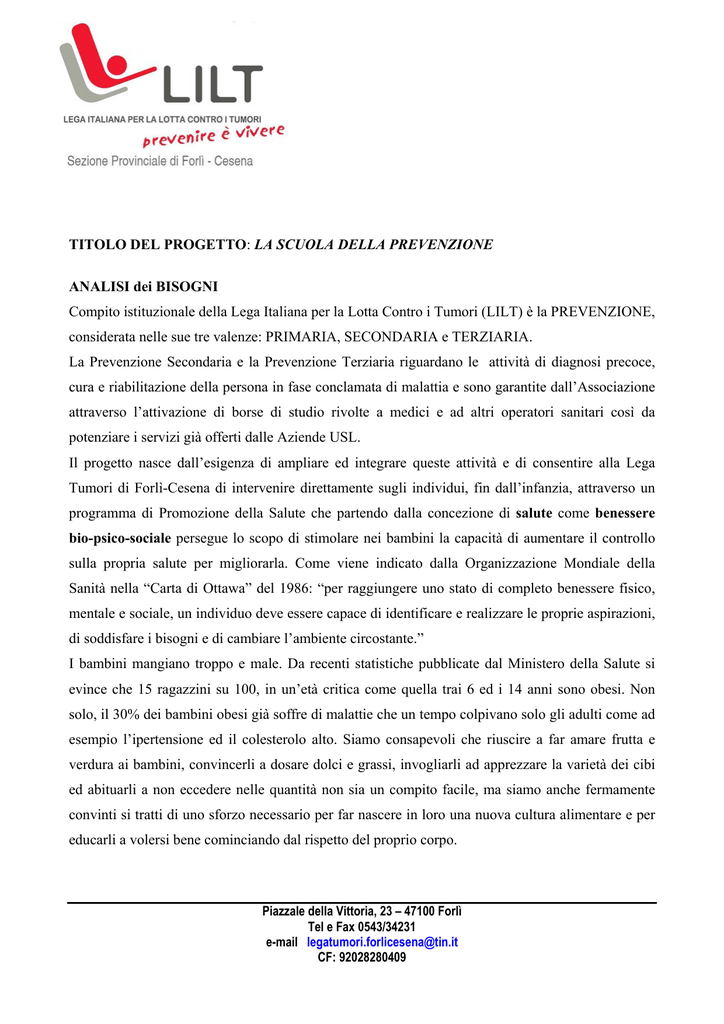 LILT
LEGA ITALIANA PER LA LOTTA CONTRO I TUMORI
prevenire è vivere
Sezione Provinciale di Forlì - Cesena

TITOLO DEL PROGETTO: LA SCUOLA DELLA PREVENZIONE

ANALISI dei BISOGNI
Compito istituzionale della Lega Italiana per la Lotta Contro i Tumori (LILT) è la PREVENZIONE, considerata nelle sue tre valenze: PRIMARIA, SECONDARIA e TERZIARIA.
La Prevenzione Secondaria e la Prevenzione Terziaria riguardano le attività di diagnosi precoce, cura e riabilitazione della persona in fase conclamata di malattia e sono garantite dall'Associazione attraverso l'attivazione di borse di studio rivolte a medici e ad altri operatori sanitari così da potenziare i servizi già offerti dalle Aziende USL.
Il progetto nasce dall'esigenza di ampliare ed integrare queste attività e di consentire alla Lega Tumori di Forlì-Cesena di intervenire direttamente sugli individui, fin dall'infanzia, attraverso un programma di Promozione della Salute che partendo dalla concezione di salute come benessere bio-psico-sociale persegue lo scopo di stimolare nei bambini la capacità di aumentare il controllo sulla propria salute per migliorarla. Come viene indicato dalla Organizzazione Mondiale della Sanità nella "Carta di Ottawa" del 1986: "per raggiungere uno stato di completo benessere fisico, mentale e sociale, un individuo deve essere capace di identificare e realizzare le proprie aspirazioni, di soddisfare i bisogni e di cambiare l'ambiente circostante."
I bambini mangiano troppo e male. Da recenti statistiche pubblicate dal Ministero della Salute si evince che 15 ragazzini su 100, in un'età critica come quella trai 6 ed i 14 anni sono obesi. Non solo, il 30% dei bambini obesi già soffre di malattie che un tempo colpivano solo gli adulti come ad esempio l'ipertensione ed il colesterolo alto. Siamo consapevoli che riuscire a far amare frutta e verdura ai bambini, convincerli a dosare dolci e grassi, invogliarli ad apprezzare la varietà dei cibi ed abituarli a non eccedere nelle quantità non sia un compito facile, ma siamo anche fermamente convinti si tratti di uno sforzo necessario per far nascere in loro una nuova cultura alimentare e per educarli a volersi bene cominciando dal rispetto del proprio corpo.

Piazzale della Vittoria, 23 – 47100 Forlì
Tel e Fax 0543/34231
e-mail legatumori.forlicesena@tin.it
CF: 92028280409